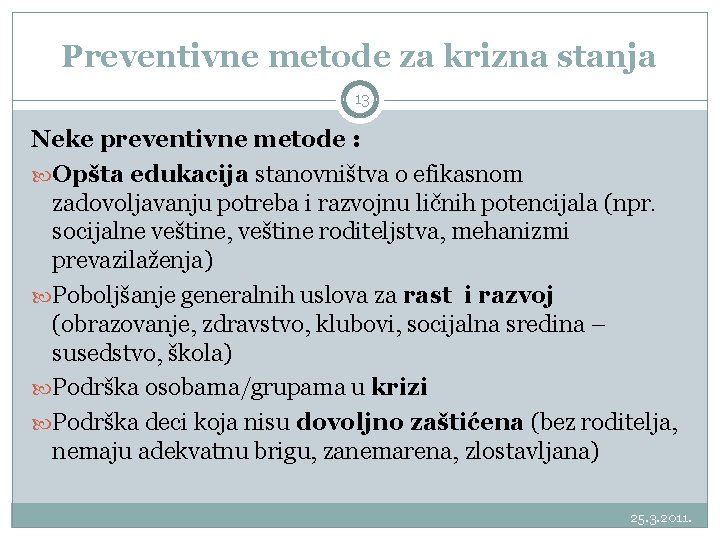 Preventivne metode za krizna stanja

13

Neke preventivne metode :

Opšta edukacija stanovništva o efikasnom zadovoljavanju potreba i razvojnu ličnih potencijala (npr. socijalne veštine, veštine roditeljstva, mehanizmi prevazilaženja)

Poboljšanje generalnih uslova za rast i razvoj (obrazovanje, zdravstvo, klubovi, socijalna sredina – susedstvo, škola)

Podrška osobama/grupama u krizi

Podrška deci koja nisu dovoljno zaštićena (bez roditelja, nemaju adekvatnu brigu, zanemarena, zlostavljana)

25.3.2011.